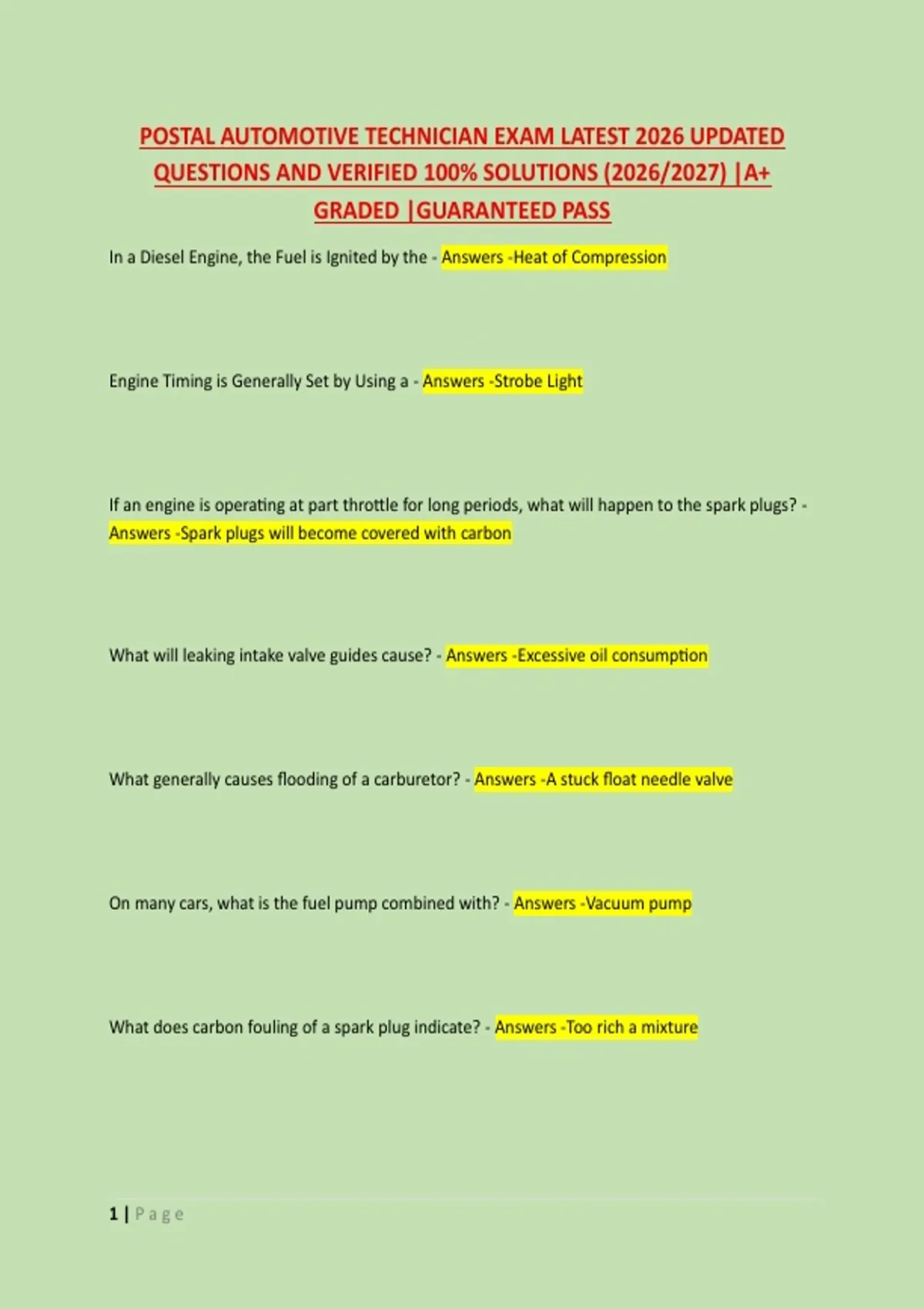 POSTAL AUTOMOTIVE TECHNICIAN EXAM LATEST 2026 UPDATED QUESTIONS AND VERIFIED 100% SOLUTIONS (2026/2027) |A+ GRADED |GUARANTEED PASS

In a Diesel Engine, the Fuel is Ignited by the - Answers -Heat of Compression

Engine Timing is Generally Set by Using a - Answers -Strobe Light

If an engine is operating at part throttle for long periods, what will happen to the spark plugs? - Answers -Spark plugs will become covered with carbon

What will leaking intake valve guides cause? - Answers -Excessive oil consumption

What generally causes flooding of a carburetor? - Answers -A stuck float needle valve

On many cars, what is the fuel pump combined with? - Answers -Vacuum pump

What does carbon fouling of a spark plug indicate? - Answers -Too rich a mixture

1 | Page